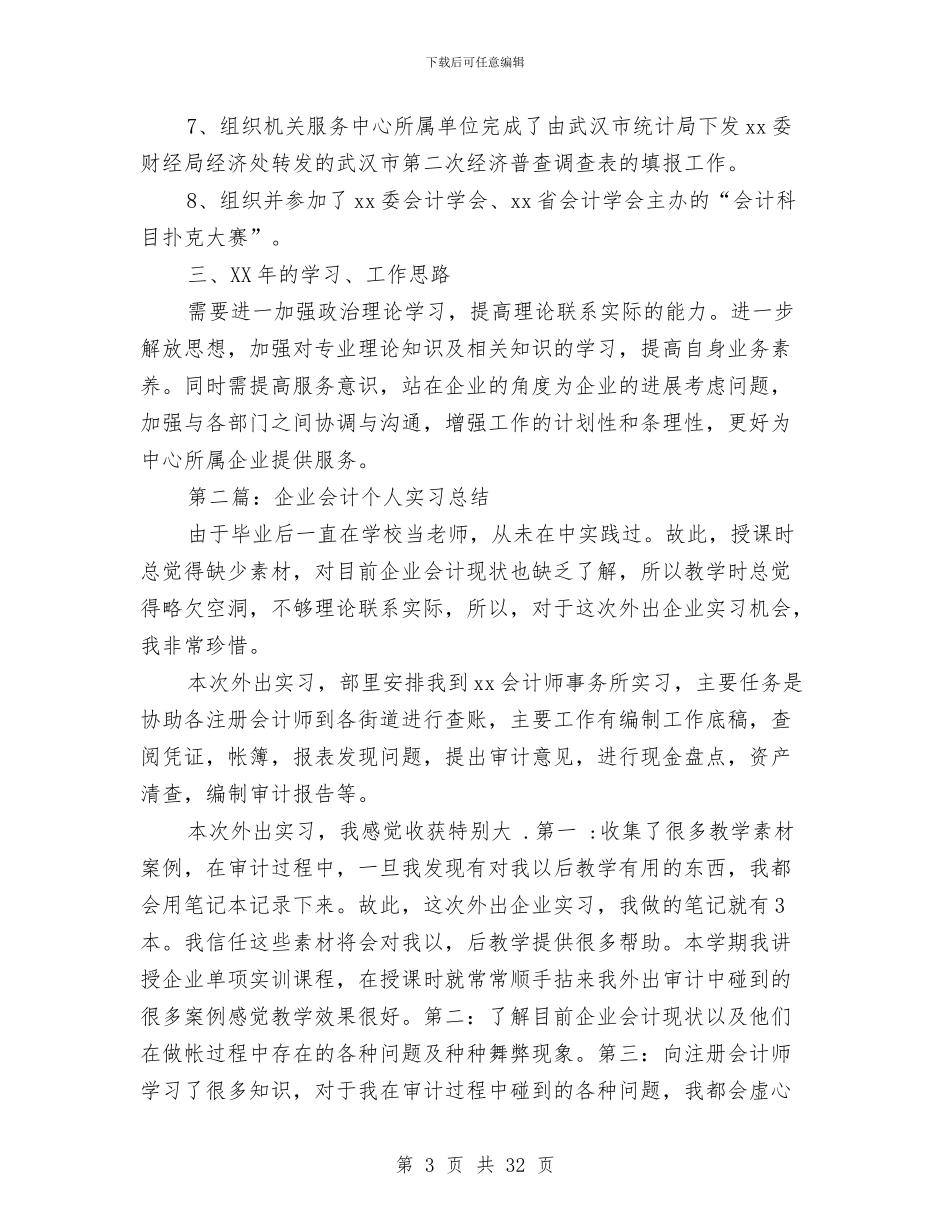 下载后可任意编辑

7、组织机关服务中心所属单位完成了由武汉市统计局下发xx委财经局经济处转发的武汉市第二次经济普查调查表的填报工作。

8、组织并参加了xx委会计学会、xx省会计学会主办的“会计科目扑克大赛”。

三、XX年的学习、工作思路

需要进一加强政治理论学习，提高理论联系实际的能力。进一步解放思想，加强对专业理论知识及相关知识的学习，提高自身业务素养。同时需提高服务意识，站在企业的角度为企业的进展考虑问题，加强与各部门之间协调与沟通，增强工作的计划性和条理性，更好为中心所属企业提供服务。

第二篇：企业会计个人实习总结

由于毕业后一直在学校当老师，从未在中实践过。故此，授课时总觉得缺少素材，对目前企业会计现状也缺乏了解，所以教学时总觉得略欠空洞，不够理论联系实际，所以，对于这次外出企业实习机会，我非常珍惜。

本次外出实习，部里安排我到xx会计师事务所实习，主要任务是协助各注册会计师到各街道进行查账，主要工作有编制工作底稿，查阅凭证，帐簿，报表发现问题，提出审计意见，进行现金盘点，资产清查，编制审计报告等。

本次外出实习，我感觉收获特别大 .第一 :收集了很多教学素材案例，在审计过程中，一旦我发现有对我以后教学有用的东西，我都会用笔记本记录下来。故此，这次外出企业实习，我做的笔记就有3本。我信任这些素材将会对我以，后教学提供很多帮助。本学期我讲授企业单项实训课程，在授课时就常常顺手拈来我外出审计中碰到的很多案例感觉教学效果很好。第二：了解目前企业会计现状以及他们在做帐过程中存在的各种问题及种种舞弊现象。第三：向注册会计师学习了很多知识，对于我在审计过程中碰到的各种问题，我都会虚心

第 3 页 共 32 页